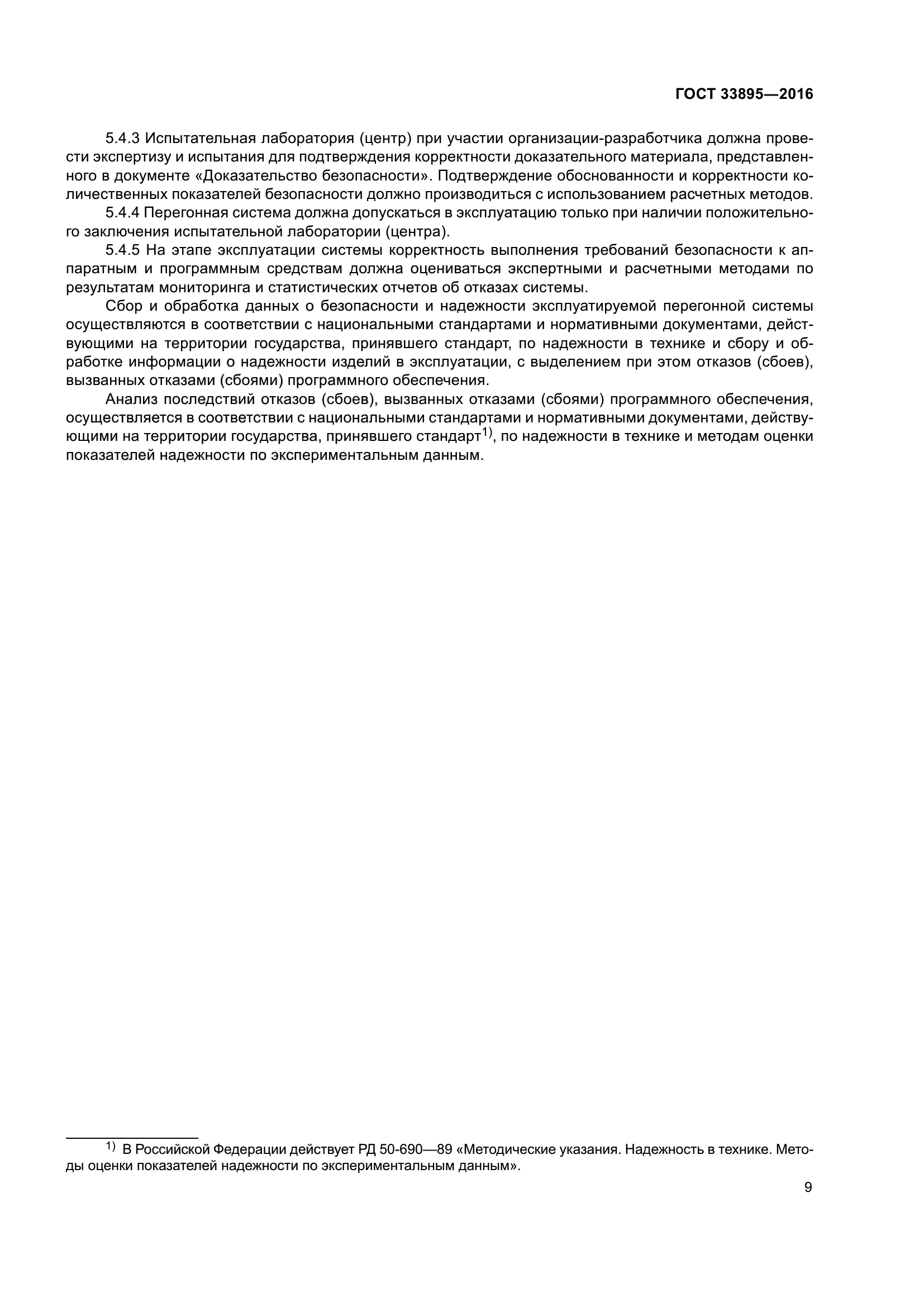 ГОСТ 33895—2016

5.4.3 Испытательная лаборатория (центр) при участии организации-разработчика должна провести экспертизу и испытания для подтверждения корректности доказательного материала, представленного в документе «Доказательство безопасности». Подтверждение обоснованности и корректности количественных показателей безопасности должно производиться с использованием расчетных методов.

5.4.4 Перегонная система должна допускаться в эксплуатацию только при наличии положительного заключения испытательной лаборатории (центра).

5.4.5 На этапе эксплуатации системы корректность выполнения требований безопасности к аппаратным и программным средствам должна оцениваться экспертными и расчетными методами по результатам мониторинга и статистических отчетов об отказах системы.

Сбор и обработка данных о безопасности и надежности эксплуатируемой перегонной системы осуществляются в соответствии с национальными стандартами и нормативными документами, действующими на территории государства, принявшего стандарт, по надежности в технике и сбору и обработке информации о надежности изделий в эксплуатации, с выделением при этом отказов (сбоев), вызванных отказами (сбоями) программного обеспечения.

Анализ последствий отказов (сбоев), вызванных отказами (сбоями) программного обеспечения, осуществляется в соответствии с национальными стандартами и нормативными документами, действующими на территории государства, принявшего стандарт$^{1)}$, по надежности в технике и методам оценки показателей надежности по экспериментальным данным.

$^{1)}$ В Российской Федерации действует РД 50-690—89 «Методические указания. Надежность в технике. Методы оценки показателей надежности по экспериментальным данным».

9